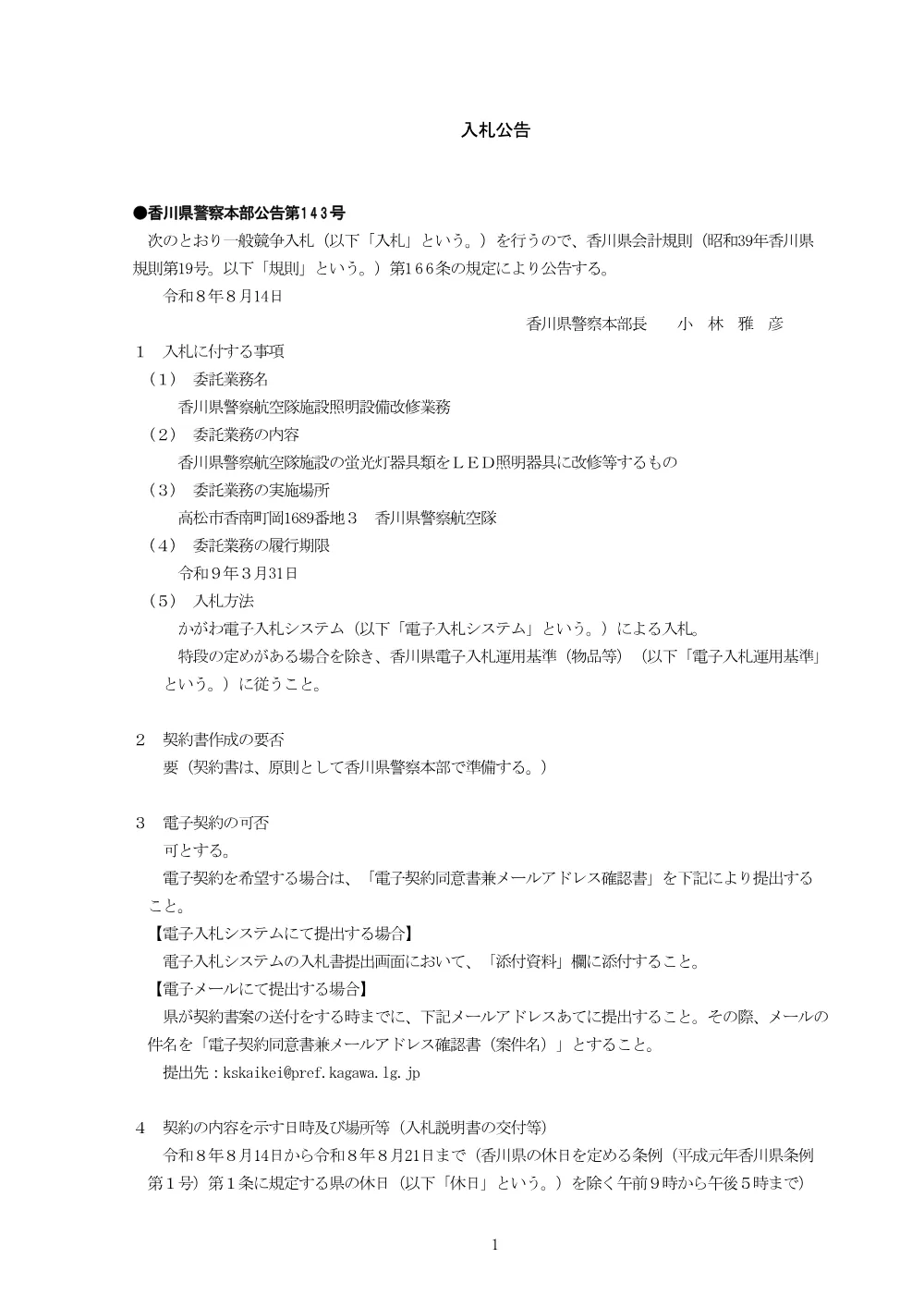 入札公告

●香川県警察本部公告第143号

次のとおり一般競争入札（以下「入札」という。）を行うので、香川県会計規則（昭和39年香川県規則第19号。以下「規則」という。）第166条の規定により公告する。

令和８年８月14日

香川県警察本部長　小　林　雅　彦

１　入札に付する事項

（1）　委託業務名

香川県警察航空隊施設照明設備改修業務

（2）　委託業務の内容

香川県警察航空隊施設の蛍光灯器具類をＬＥＤ照明器具に改修等するもの

（3）　委託業務の実施場所

高松市香南町岡1689番地３　香川県警察航空隊

（4）　委託業務の履行期限

令和９年３月31日

（5）　入札方法

かがわ電子入札システム（以下「電子入札システム」という。）による入札。

特段の定めがある場合を除き、香川県電子入札運用基準（物品等）（以下「電子入札運用基準」という。）に従うこと。

２　契約書作成の要否

要（契約書は、原則として香川県警察本部で準備する。）

３　電子契約の可否

可とする。

電子契約を希望する場合は、「電子契約同意書兼メールアドレス確認書」を下記により提出すること。

【電子入札システムにて提出する場合】

電子入札システムの入札書提出画面において、「添付資料」欄に添付すること。

【電子メールにて提出する場合】

県が契約書案の送付をする時までに、下記メールアドレスあてに提出すること。その際、メールの件名を「電子契約同意書兼メールアドレス確認書（案件名）」とすること。

提出先：kskaikei@pref.kagawa.lg.jp

４　契約の内容を示す日時及び場所等（入札説明書の交付等）

令和８年８月14日から令和８年８月21日まで（香川県の休日を定める条例（平成元年香川県条例第１号）第１条に規定する県の休日（以下「休日」という。）を除く午前９時から午後５時まで）

1